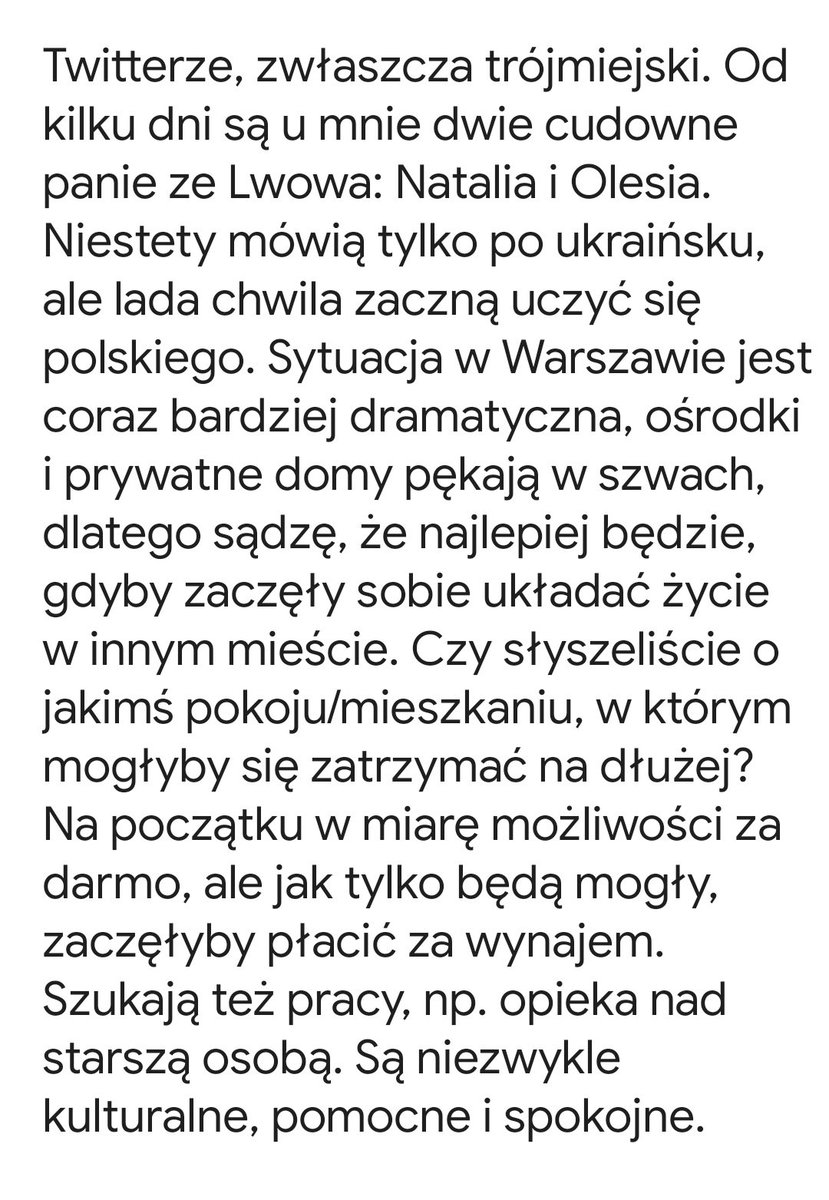 Twitterze, zwłaszcza trójmiejski. Od kilku dni są u mnie dwie cudowne panie ze Lwowa: Natalia i Olesia. Niestety mówią tylko po ukraińsku, ale lada chwila zaczną uczyć się polskiego. Sytuacja w Warszawie jest coraz bardziej dramatyczna, ośrodki i prywatne domy pękają w szwach, dlatego sądzę, że najlepiej będzie, gdyby zaczęły sobie układać życie w innym mieście. Czy słyszeliście o jakimś pokoju/mieszkaniu, w którym mogłyby się zatrzymać na dłużej? Na początku w miarę możliwości za darmo, ale jak tylko będą mogły, zaczęłyby płacić za wynajem. Szukają też pracy, np. opieka nad starszą osobą. Są niezwykle kulturalne, pomocne i spokojne.